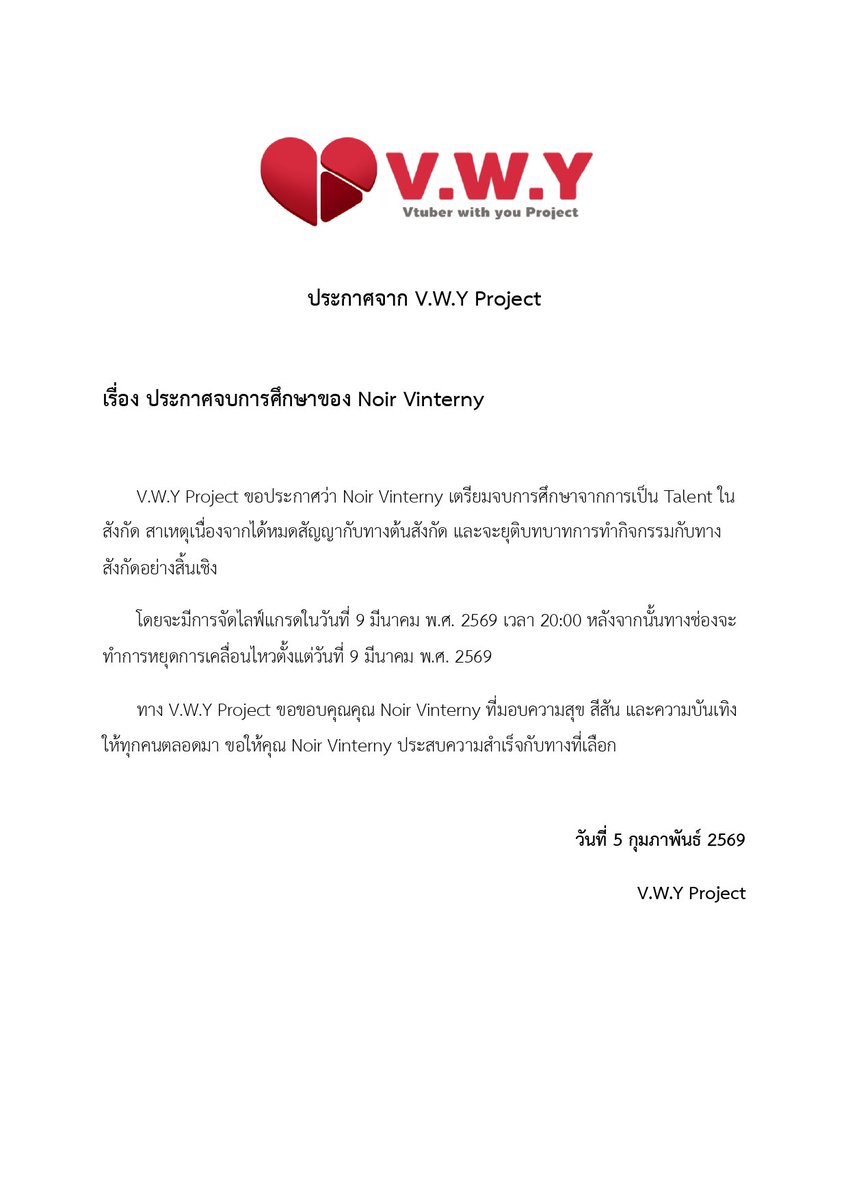 V.W.Y
Vtuber with you Project

ประกาศจาก V.W.Y Project

เรื่อง ประกาศจบการศึกษาของ Noir Vinterny

V.W.Y Project ขอประกาศว่า Noir Vinterny เตรียมจบการศึกษาจากการเป็น Talent ในสังกัด สาเหตุเนื่องจากได้หมดสัญญากับทางต้นสังกัด และจะยุติบทบาทการทำกิจกรรมกับทางสังกัดอย่างสิ้นเชิง

โดยจะมีการจัดไลฟ์แกรดในวันที่ 9 มีนาคม พ.ศ. 2569 เวลา 20:00 หลังจากนั้นทางช่องจะทำการหยุดการเคลื่อนไหวตั้งแต่วันที่ 9 มีนาคม พ.ศ. 2569

ทาง V.W.Y Project ขอขอบคุณคุณ Noir Vinterny ที่มอบความสุข สีสัน และความบันเทิงให้ทุกคนตลอดมา ขอให้คุณ Noir Vinterny ประสบความสำเร็จกับทางที่เลือก

วันที่ 5 กุมภาพันธ์ 2569

V.W.Y Project